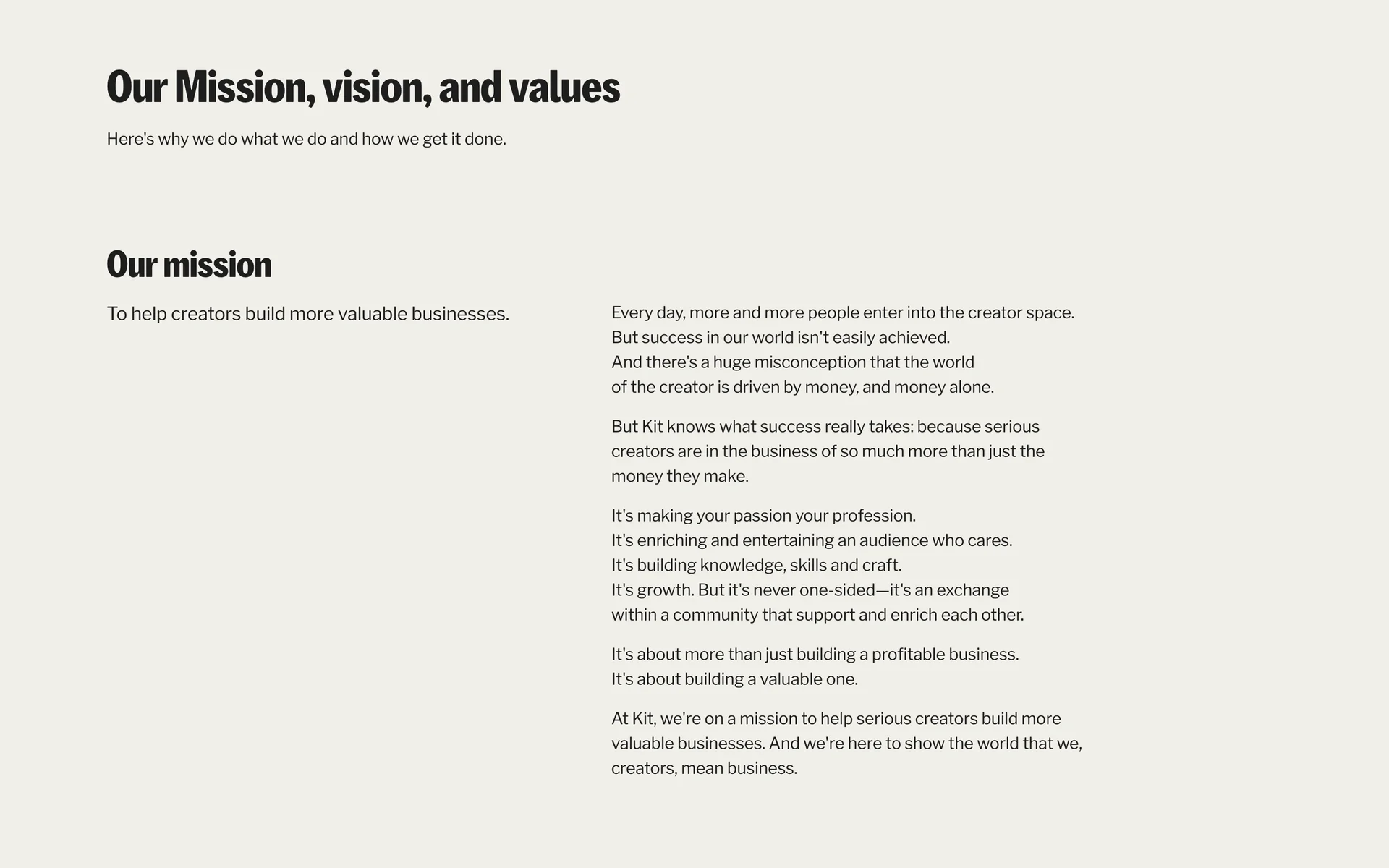 Our Mission, vision, and values

Here's why we do what we do and how we get it done.

Our mission

To help creators build more valuable businesses.

Every day, more and more people enter into the creator space.
But success in our world isn't easily achieved.
And there's a huge misconception that the world
of the creator is driven by money, and money alone.

But Kit knows what success really takes: because serious creators are in the business of so much more than just the money they make.

It's making your passion your profession.
It's enriching and entertaining an audience who cares.
It's building knowledge, skills and craft.
It's growth. But it's never one-sided—it's an exchange
within a community that support and enrich each other.

It's about more than just building a profitable business.
It's about building a valuable one.

At Kit, we're on a mission to help serious creators build more valuable businesses. And we're here to show the world that we, creators, mean business.